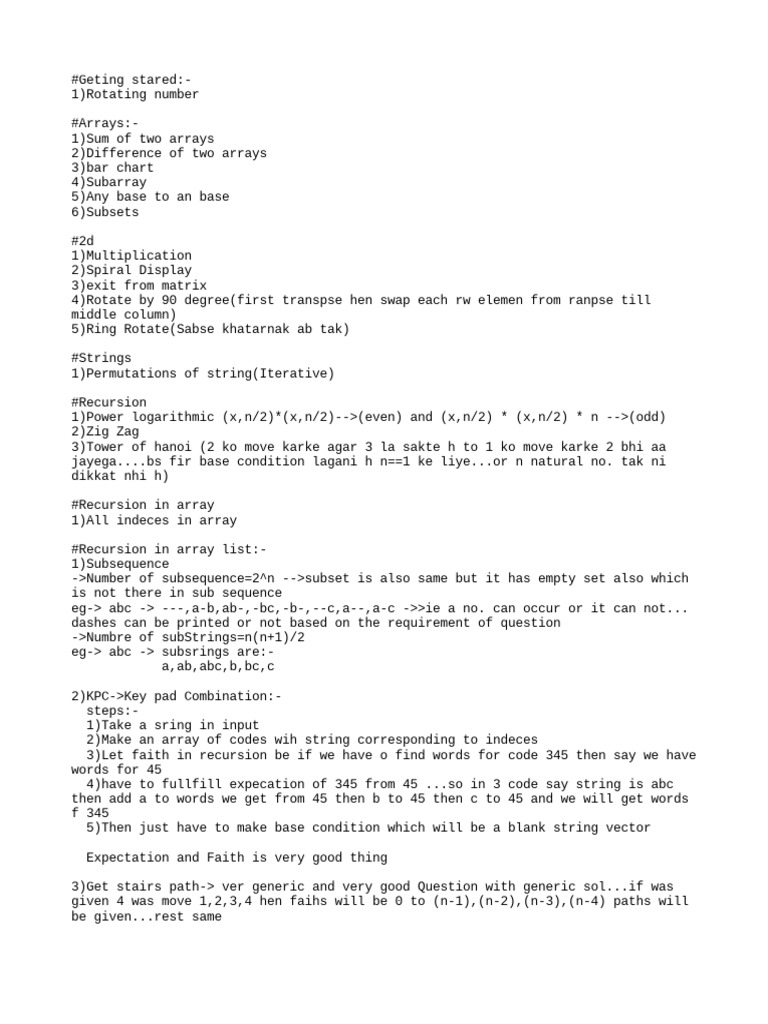 #Geting stared:-
1)Rotating number

#Arrays:-
1)Sum of two arrays
2)Difference of two arrays
3)bar chart
4)Subarray
5)Any base to an base
6)Subsets

#2d
1)Multiplication
2)Spiral Display
3)exit from matrix
4)Rotate by 90 degree(first transpse hen swap each rw elemen from ranpse till middle column)
5)Ring Rotate(Sabse khatarnak ab tak)

#Strings
1)Permutations of string(Iterative)

#Recursion
1)Power logarithmic (x,n/2)*(x,n/2)-->(even) and (x,n/2) * (x,n/2) * n -->(odd)
2)Zig Zag
3)Tower of hanoi (2 ko move karke agar 3 la sakte h to 1 ko move karke 2 bhi aa jayega....bs fir base condition lagani h n==1 ke liye...or n natural no. tak ni dikkat nhi h)

#Recursion in array
1)All indeces in array

#Recursion in array list:-
1)Subsequence
->Number of subsequence=2^n -->subset is also same but it has empty set also which is not there in sub sequence
eg-> abc -> ---,a-b,ab-,-bc,-b-,--c,a--,a-c ->>ie a no. can occur or it can not... dashes can be printed or not based on the requirement of question
->Numbre of subStrings=n(n+1)/2
eg-> abc -> subsrings are:-
a,ab,abc,b,bc,c

2)KPC->Key pad Combination:-
steps:-
1)Take a sring in input
2)Make an array of codes wih string corresponding to indeces
3)Let faith in recursion be if we have o find words for code 345 then say we have words for 45
4)have to fullfill expecation of 345 from 45 ...so in 3 code say string is abc then add a to words we get from 45 then b to 45 then c to 45 and we will get words f 345
5)Then just have to make base condition which will be a blank string vector

Expectation and Faith is very good thing

3)Get stairs path-> ver generic and very good Question with generic sol...if was given 4 was move 1,2,3,4 hen faihs will be 0 to (n-1),(n-2),(n-3),(n-4) paths will be given...rest same